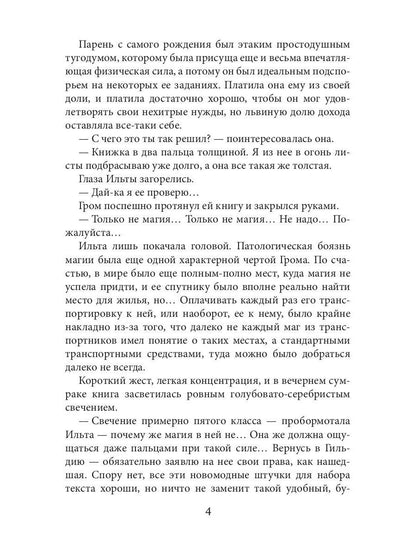 Парень с самого рождения был этаким простодушным тугодумом, которому была присуща еще и весьма впечатляющая физическая сила, а потому он был идеальным подспорьем на некоторых ее заданиях. Платила она ему из своей доли, и платила достаточно хорошо, чтобы он мог удовлетворять свои нехитрые нужды, но львиную долю дохода оставляла все-таки себе.

— С чего это ты так решил? — поинтересовалась она.

— Книжка в два пальца толщиной. Я из нее в огонь листы подбрасываю уже долго, а она все такая же толстая.

Глаза Ильты загорелись.

— Дай-ка я ее проверю…

Гром поспешно протянул ей книгу и закрылся руками.

— Только не магия… Только не магия… Не надо… Пожалуйста…

Ильта лишь покачала головой. Патологическая боязнь магии была еще одной характерной чертой Грома. По счастью, в мире было еще полным-полно мест, куда магия не успела придти, и ее спутнику было вполне реально найти место для жилья, но… Оплачивать каждый раз его транспортировку к ней, или наоборот, ее к нему, было крайне накладно из-за того, что далеко не каждый маг из транспортников имел понятие о таких местах, а стандартными транспортными средствами, туда можно было добраться далеко не всегда.

Короткий жест, легкая концентрация, и в вечернем сумраке книга засветилась ровным голубовато-серебристым свечением.

— Свечение примерно пятого класса — пробормотала Ильта — почему же магия в ней не… Она же должна ощущаться даже пальцами при такой силе… Вернусь в Гильдию — обязательно заявлю на нее свои права, как нашедшая. Спору нет, все эти новомодные штучки для набора текста хороши, но ничто не заменит такой удобный, бу-

4